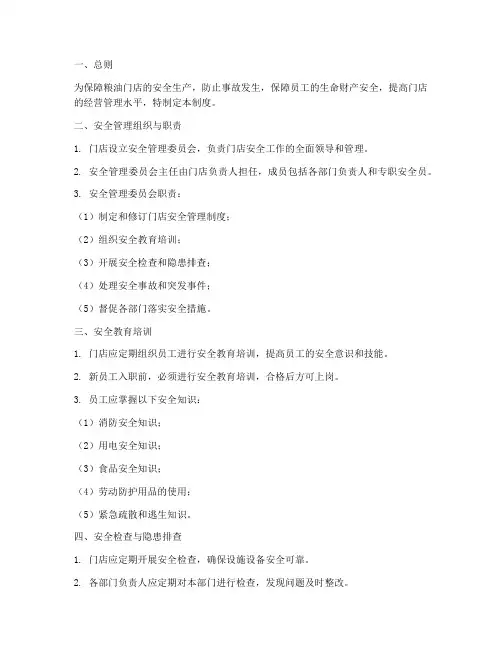 一、总则

为保障粮油门店的安全生产，防止事故发生，保障员工的生命财产安全，提高门店的经营管理水平，特制定本制度。

二、安全管理组织与职责

1. 门店设立安全管理委员会，负责门店安全工作的全面领导和管理。

2. 安全管理委员会主任由门店负责人担任，成员包括各部门负责人和专职安全员。

3. 安全管理委员会职责：

（1）制定和修订门店安全管理制度；

（2）组织安全教育培训；

（3）开展安全检查和隐患排查；

（4）处理安全事故和突发事件；

（5）督促各部门落实安全措施。

三、安全教育培训

1. 门店应定期组织员工进行安全教育培训，提高员工的安全意识和技能。

2. 新员工入职前，必须进行安全教育培训，合格后方可上岗。

3. 员工应掌握以下安全知识：

（1）消防安全知识；

（2）用电安全知识；

（3）食品安全知识；

（4）劳动防护用品的使用；

（5）紧急疏散和逃生知识。

四、安全检查与隐患排查

1. 门店应定期开展安全检查，确保设施设备安全可靠。

2. 各部门负责人应定期对本部门进行检查，发现问题及时整改。